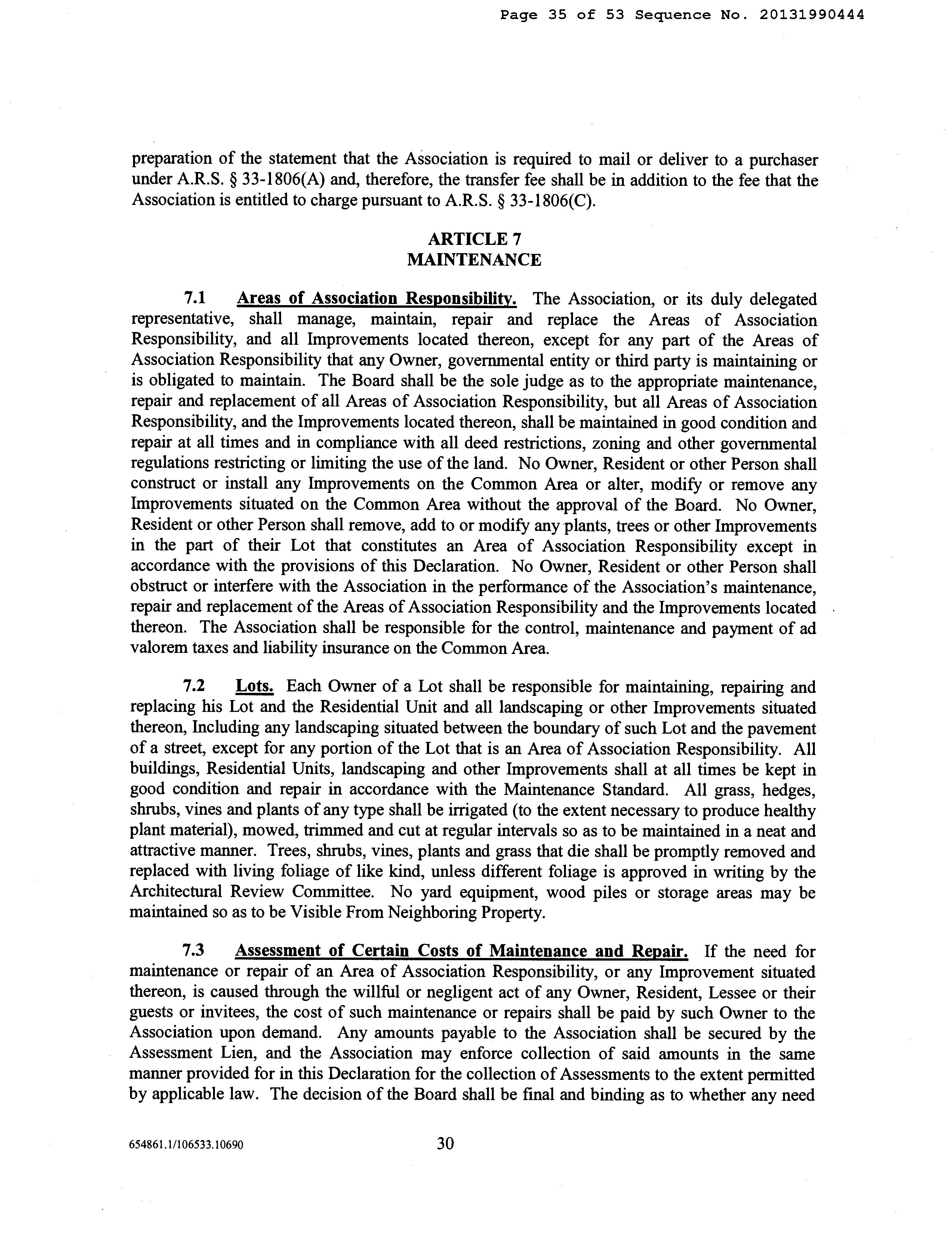 Page 35 of 53 Sequence No. 20131990444

preparation of the statement that the Association is required to mail or deliver to a purchaser under A.R.S. § 33-1806(A) and, therefore, the transfer fee shall be in addition to the fee that the Association is entitled to charge pursuant to A.R.S. § 33-1806(C).

ARTICLE 7
MAINTENANCE

7.1 Areas of Association Responsibility. The Association, or its duly delegated representative, shall manage, maintain, repair and replace the Areas of Association Responsibility, and all Improvements located thereon, except for any part of the Areas of Association Responsibility that any Owner, governmental entity or third party is maintaining or is obligated to maintain. The Board shall be the sole judge as to the appropriate maintenance, repair and replacement of all Areas of Association Responsibility, but all Areas of Association Responsibility, and the Improvements located thereon, shall be maintained in good condition and repair at all times and in compliance with all deed restrictions, zoning and other governmental regulations restricting or limiting the use of the land. No Owner, Resident or other Person shall construct or install any Improvements on the Common Area or alter, modify or remove any Improvements situated on the Common Area without the approval of the Board. No Owner, Resident or other Person shall remove, add to or modify any plants, trees or other Improvements in the part of their Lot that constitutes an Area of Association Responsibility except in accordance with the provisions of this Declaration. No Owner, Resident or other Person shall obstruct or interfere with the Association in the performance of the Association's maintenance, repair and replacement of the Areas of Association Responsibility and the Improvements located thereon. The Association shall be responsible for the control, maintenance and payment of ad valorem taxes and liability insurance on the Common Area.

7.2 Lots. Each Owner of a Lot shall be responsible for maintaining, repairing and replacing his Lot and the Residential Unit and all landscaping or other Improvements situated thereon, Including any landscaping situated between the boundary of such Lot and the pavement of a street, except for any portion of the Lot that is an Area of Association Responsibility. All buildings, Residential Units, landscaping and other Improvements shall at all times be kept in good condition and repair in accordance with the Maintenance Standard. All grass, hedges, shrubs, vines and plants of any type shall be irrigated (to the extent necessary to produce healthy plant material), mowed, trimmed and cut at regular intervals so as to be maintained in a neat and attractive manner. Trees, shrubs, vines, plants and grass that die shall be promptly removed and replaced with living foliage of like kind, unless different foliage is approved in writing by the Architectural Review Committee. No yard equipment, wood piles or storage areas may be maintained so as to be Visible From Neighboring Property.

7.3 Assessment of Certain Costs of Maintenance and Repair. If the need for maintenance or repair of an Area of Association Responsibility, or any Improvement situated thereon, is caused through the willful or negligent act of any Owner, Resident, Lessee or their guests or invitees, the cost of such maintenance or repairs shall be paid by such Owner to the Association upon demand. Any amounts payable to the Association shall be secured by the Assessment Lien, and the Association may enforce collection of said amounts in the same manner provided for in this Declaration for the collection of Assessments to the extent permitted by applicable law. The decision of the Board shall be final and binding as to whether any need

654861.1/106533.10690 30